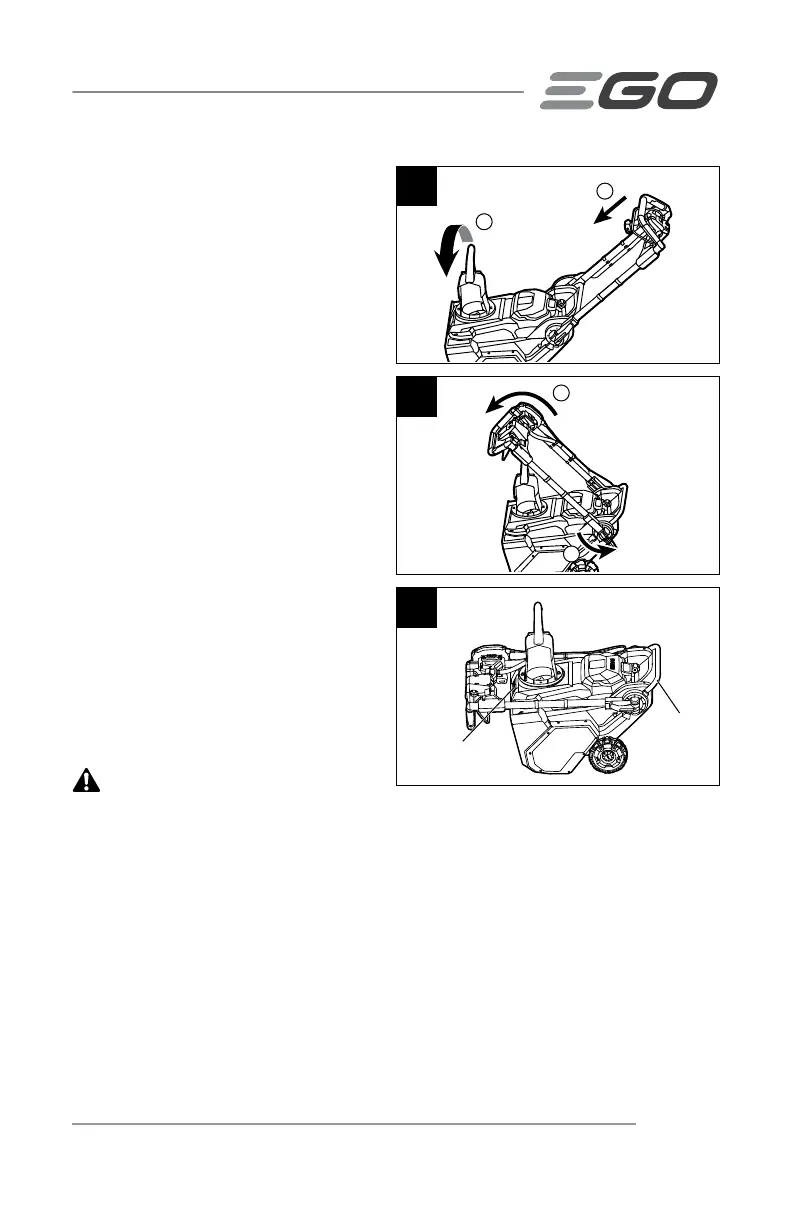 EGO